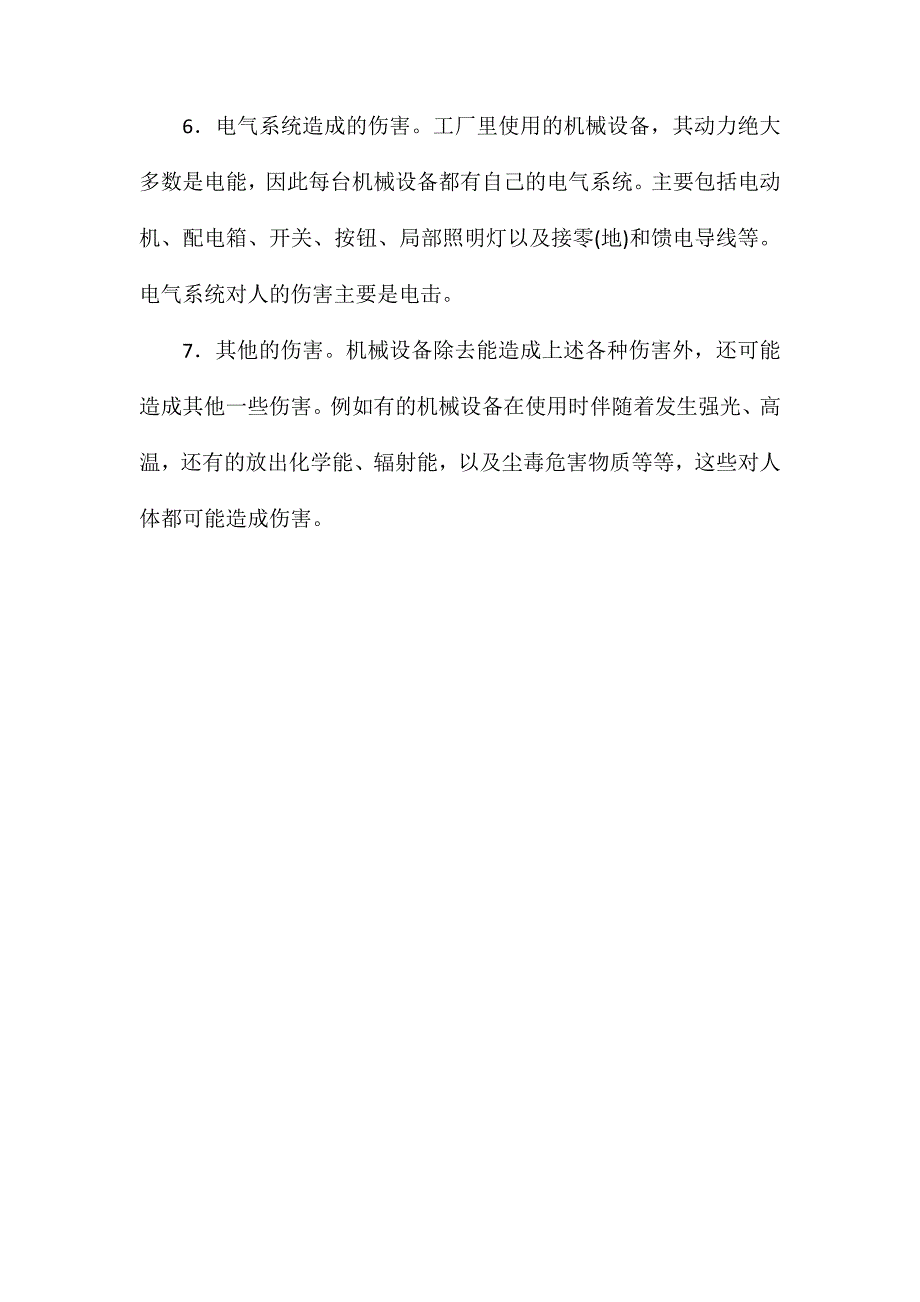 6．电气系统造成的伤害。工厂里使用的机械设备，其动力绝大多数是电能，因此每台机械设备都有自己的电气系统。主要包括电动机、配电箱、开关、按钮、局部照明灯以及接零(地)和馈电导线等。电气系统对人的伤害主要是电击。

7．其他的伤害。机械设备除去能造成上述各种伤害外，还可能造成其他一些伤害。例如有的机械设备在使用时伴随着发生强光、高温，还有的放出化学能、辐射能，以及尘毒危害物质等等，这些对人体都可能造成伤害。